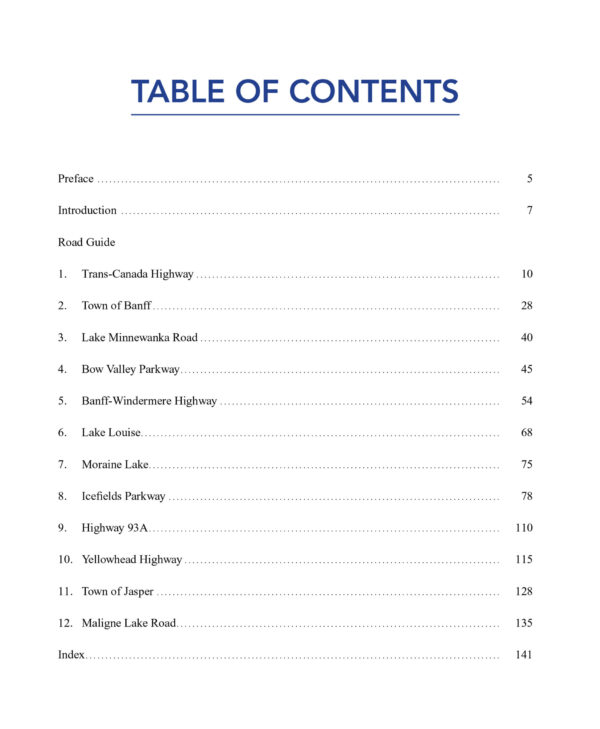 TABLE OF CONTENTS

Preface 5

Introduction 7

Road Guide

1. Trans-Canada Highway 10

2. Town of Banff 28

3. Lake Minnewanka Road 40

4. Bow Valley Parkway 45

5. Banff-Windermere Highway 54

6. Lake Louise 68

7. Moraine Lake 75

8. Icefields Parkway 78

9. Highway 93A 110

10. Yellowhead Highway 115

11. Town of Jasper 128

12. Maligne Lake Road 135

Index 141